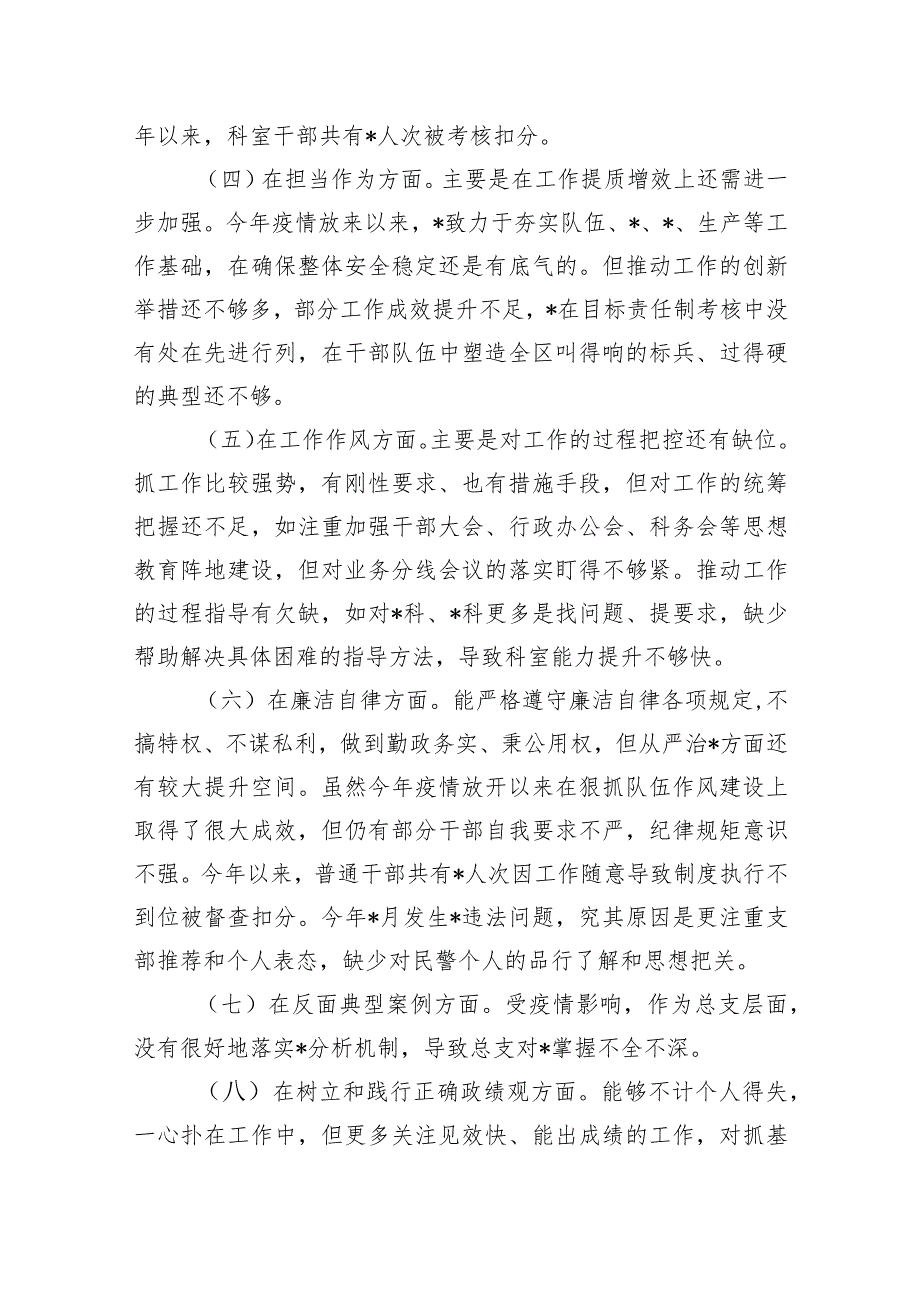 年以来，科室干部共有*人次被考核扣分。

（四）在担当作为方面。主要是在工作提质增效上还需进一步加强。今年疫情放来以来，*致力于夯实队伍、*、*、生产等工作基础，在确保整体安全稳定还是有底气的。但推动工作的创新举措还不够多，部分工作成效提升不足，*在目标责任制考核中没有处在先进行列，在干部队伍中塑造全区叫得响的标兵、过得硬的典型还不够。

（五）在工作作风方面。主要是对工作的过程把控还有缺位。抓工作比较强势，有刚性要求、也有措施手段，但对工作的统筹把握还不足，如注重加强干部大会、行政办公会、科务会等思想教育阵地建设，但对业务分线会议的落实盯得不够紧。推动工作的过程指导有欠缺，如对*科、*科更多是找问题、提要求，缺少帮助解决具体困难的指导方法，导致科室能力提升不够快。

（六）在廉洁自律方面。能严格遵守廉洁自律各项规定，不搞特权、不谋私利，做到勤政务实、秉公用权，但从严治*方面还有较大提升空间。虽然今年疫情放开以来在狠抓队伍作风建设上取得了很大成效，但仍有部分干部自我要求不严，纪律规矩意识不强。今年以来，普通干部共有*人次因工作随意导致制度执行不到位被督查扣分。今年*月发生*违法问题，究其原因是更注重支部推荐和个人表态，缺少对民警个人的品行了解和思想把关。

（七）在反面典型案例方面。受疫情影响，作为总支层面，没有很好地落实*分析机制，导致总支对*掌握不全不深。

（八）在树立和践行正确政绩观方面。能够不计个人得失，一心扑在工作中，但更多关注见效快、能出成绩的工作，对抓基